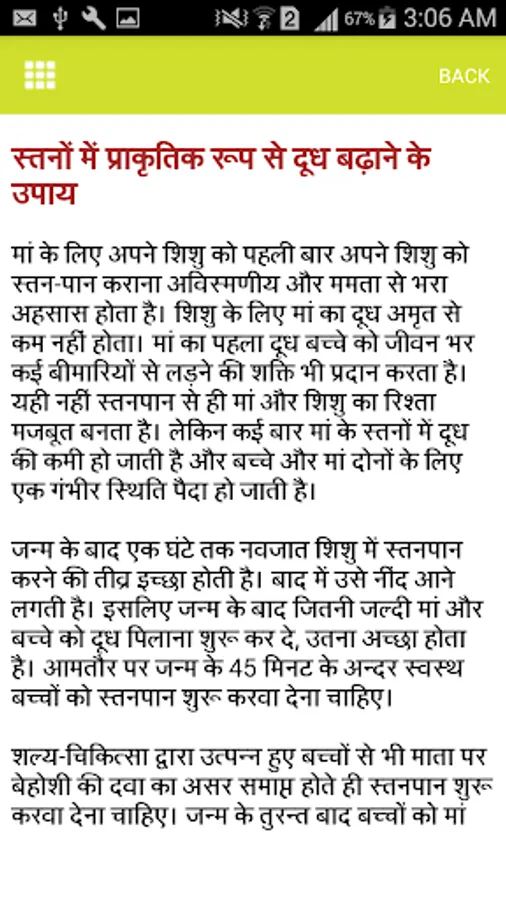 2 67% 3:06 AM

BACK

स्तनों में प्राकृतिक रूप से दूध बढ़ाने के उपाय

मां के लिए अपने शिशु को पहली बार अपने शिशु को स्तन-पान कराना अविस्मणीय और ममता से भरा अहसास होता है। शिशु के लिए मां का दूध अमृत से कम नहीं होता। मां का पहला दूध बच्चे को जीवन भर कई बीमारियों से लड़ने की शक्ति भी प्रदान करता है। यही नहीं स्तनपान से ही मां और शिशु का रिश्ता मजबूत बनता है। लेकिन कई बार मां के स्तनों में दूध की कमी हो जाती है और बच्चे और मां दोनों के लिए एक गंभीर स्थिति पैदा हो जाती है।

जन्म के बाद एक घंटे तक नवजात शिशु में स्तनपान करने की तीव्र इच्छा होती है। बाद में उसे नींद आने लगती है। इसलिए जन्म के बाद जितनी जल्दी मां और बच्चे को दूध पिलाना शुरू कर दे, उतना अच्छा होता है। आमतौर पर जन्म के 45 मिनट के अन्दर स्वस्थ बच्चों को स्तनपान शुरू करवा देना चाहिए।

शल्य-चिकित्सा द्वारा उत्पन्न हुए बच्चों से भी माता पर बेहोशी की दवा का असर समाप्त होते ही स्तनपान शुरू करवा देना चाहिए। जन्म के तुरन्त बाद बच्चों को मां